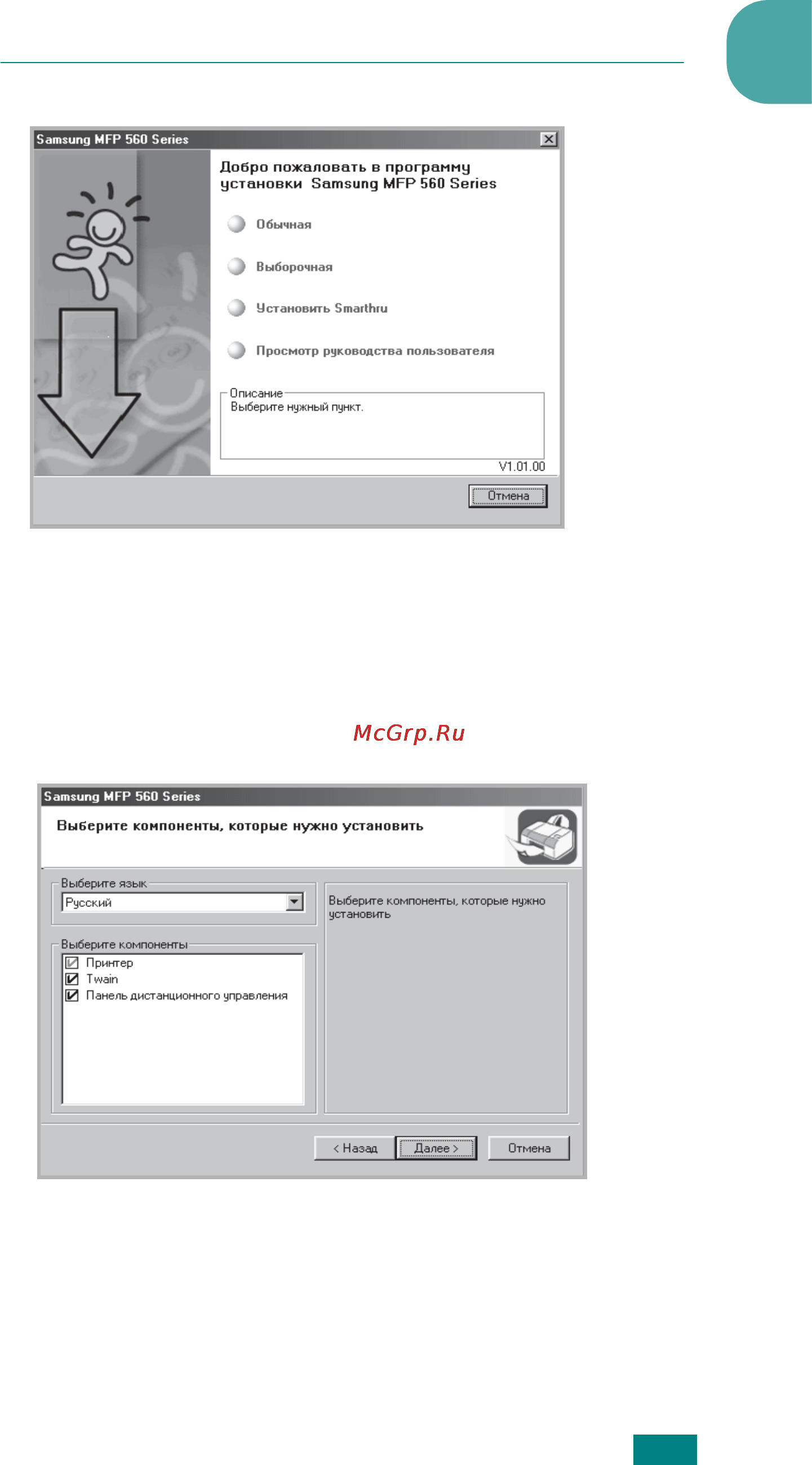 Samsung MFP 560 Series

Добро пожаловать в программу установки Samsung MFP 560 Series

Обычная

Выборочная

Установить Smarthru

Просмотр руководства пользователя

Описание
Выберите нужный пункт.

V1.01.00

Отмена

McGrp.Ru

Samsung MFP 560 Series

Выберите компоненты, которые нужно установить

Выберите язык
Русский

Выберите компоненты
Принтер
Twain
Панель дистанционного управления

Выберите компоненты, которые нужно установить

< Назад
Далее >
Отмена